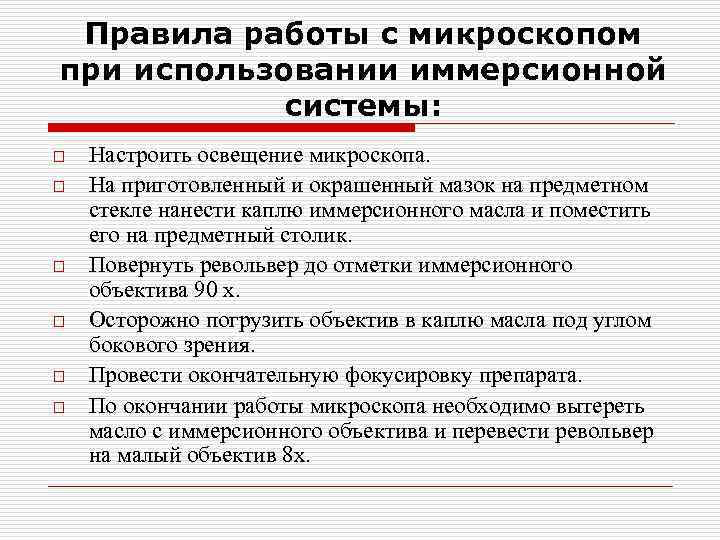 Правила работы с микроскопом при использовании иммерсионной системы:

Настроить освещение микроскопа.

На приготовленный и окрашенный мазок на предметном стекле нанести каплю иммерсионного масла и поместить его на предметный столик.

Повернуть револьвер до отметки иммерсионного объектива 90 х.

Осторожно погрузить объектив в каплю масла под углом бокового зрения.

Провести окончательную фокусировку препарата.

По окончании работы микроскопа необходимо вытереть масло с иммерсионного объектива и перевести револьвер на малый объектив 8х.